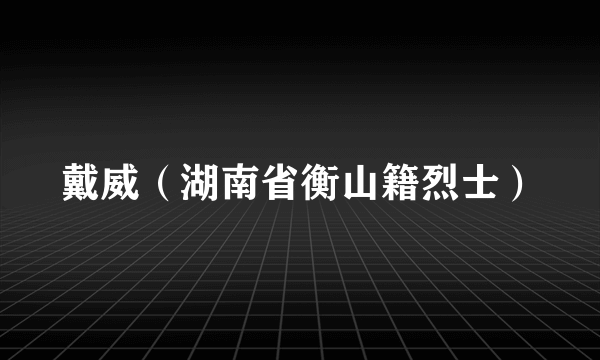 戴威（湖南省衡山籍烈士）